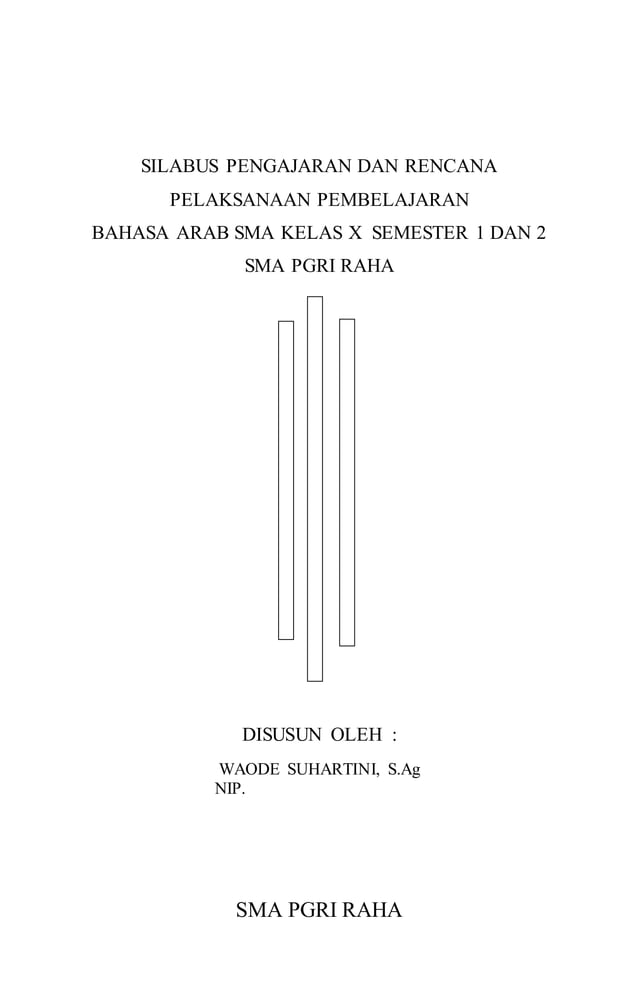 SILABUS PENGAJARAN DAN RENCANA
PELAKSANAAN PEMBELAJARAN
BAHASA ARAB SMA KELAS X SEMESTER 1 DAN 2
SMA PGRI RAHA

DISUSUN OLEH :

WAODE SUHARTINI, S.Ag
NIP.

SMA PGRI RAHA